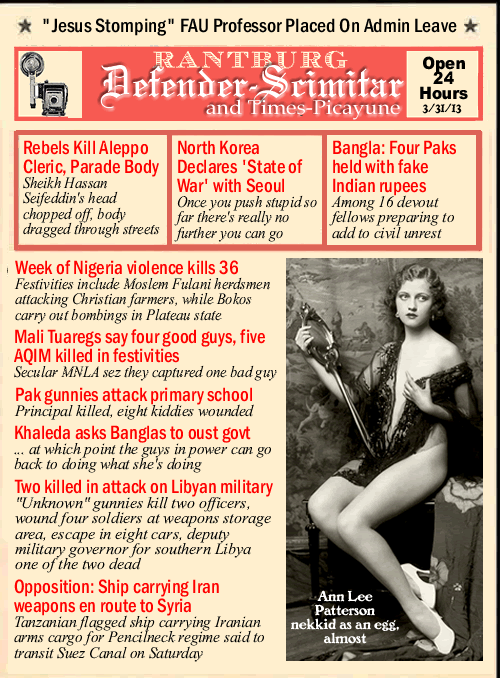 ★ "Jesus Stomping" FAU Professor Placed On Admin Leave ★

RANTBURG
Defender-Scimitar
and Times-Picayune

Open 24 Hours
3/31/13

Rebels Kill Aleppo Cleric, Parade Body
Sheikh Hassan Seifeddin's head chopped off, body dragged through streets

North Korea Declares 'State of War' with Seoul
Once you push stupid so far there's really no further you can go

Bangla: Four Paks held with fake Indian rupees
Among 16 devout fellows preparing to add to civil unrest

Week of Nigeria violence kills 36
Festivities include Moslem Fulani herdsmen attacking Christian farmers, while Bokos carry out bombings in Plateau state

Mali Tuaregs say four good guys, five AQIM killed in festivities
Secular MNLA sez they captured one bad guy

Pak gunnies attack primary school
Principal killed, eight kiddies wounded

Khaleda asks Banglas to oust govt
... at which point the guys in power can go back to doing what she's doing

Two killed in attack on Libyan military
"Unknown" gunnies kill two officers, wound four soldiers at weapons storage area, escape in eight cars, deputy military governor for southern Libya one of the two dead

Opposition: Ship carrying Iran weapons en route to Syria
Tanzanian flagged ship carrying Iranian arms cargo for Pencilneck regime said to transit Suez Canal on Saturday

Ann Lee Patterson nekkid as an egg, almost